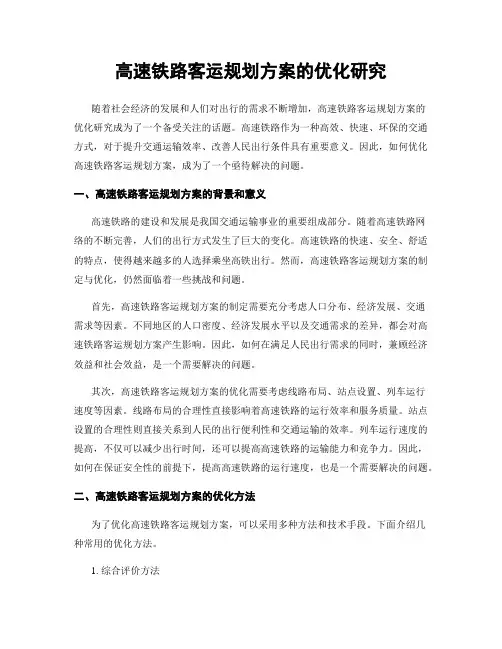 高速铁路客运规划方案的优化研究

随着社会经济的发展和人们对出行的需求不断增加，高速铁路客运规划方案的优化研究成为了一个备受关注的话题。高速铁路作为一种高效、快速、环保的交通方式，对于提升交通运输效率、改善人民出行条件具有重要意义。因此，如何优化高速铁路客运规划方案，成为了一个亟待解决的问题。

一、高速铁路客运规划方案的背景和意义

高速铁路的建设和发展是我国交通运输事业的重要组成部分。随着高速铁路网络的不断完善，人们的出行方式发生了巨大的变化。高速铁路的快速、安全、舒适的特点，使得越来越多的人选择乘坐高铁出行。然而，高速铁路客运规划方案的制定与优化，仍然面临着一些挑战和问题。

首先，高速铁路客运规划方案的制定需要充分考虑人口分布、经济发展、交通需求等因素。不同地区的人口密度、经济发展水平以及交通需求的差异，都会对高速铁路客运规划方案产生影响。因此，如何在满足人民出行需求的同时，兼顾经济效益和社会效益，是一个需要解决的问题。

其次，高速铁路客运规划方案的优化需要考虑线路布局、站点设置、列车运行速度等因素。线路布局的合理性直接影响着高速铁路的运行效率和服务质量。站点设置的合理性则直接关系到人民的出行便利性和交通运输的效率。列车运行速度的提高，不仅可以减少出行时间，还可以提高高速铁路的运输能力和竞争力。因此，如何在保证安全性的前提下，提高高速铁路的运行速度，也是一个需要解决的问题。

二、高速铁路客运规划方案的优化方法

为了优化高速铁路客运规划方案，可以采用多种方法和技术手段。下面介绍几种常用的优化方法。

1. 综合评价方法